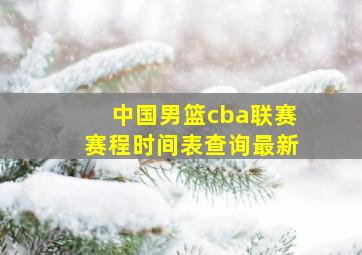 中国男篮cba联赛
赛程时间表查询最新